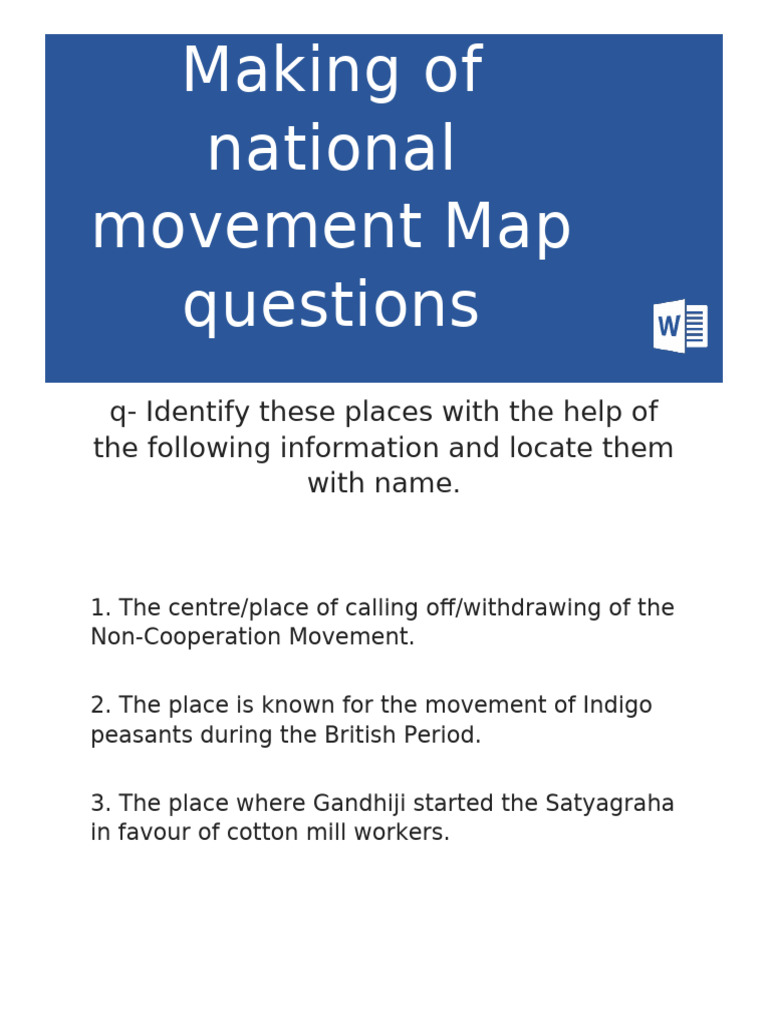 Making of national movement Map questions

W

q- Identify these places with the help of the following information and locate them with name.

1. The centre/place of calling off/withdrawing of the Non-Cooperation Movement.

2. The place is known for the movement of Indigo peasants during the British Period.

3. The place where Gandhiji started the Satyagraha in favour of cotton mill workers.